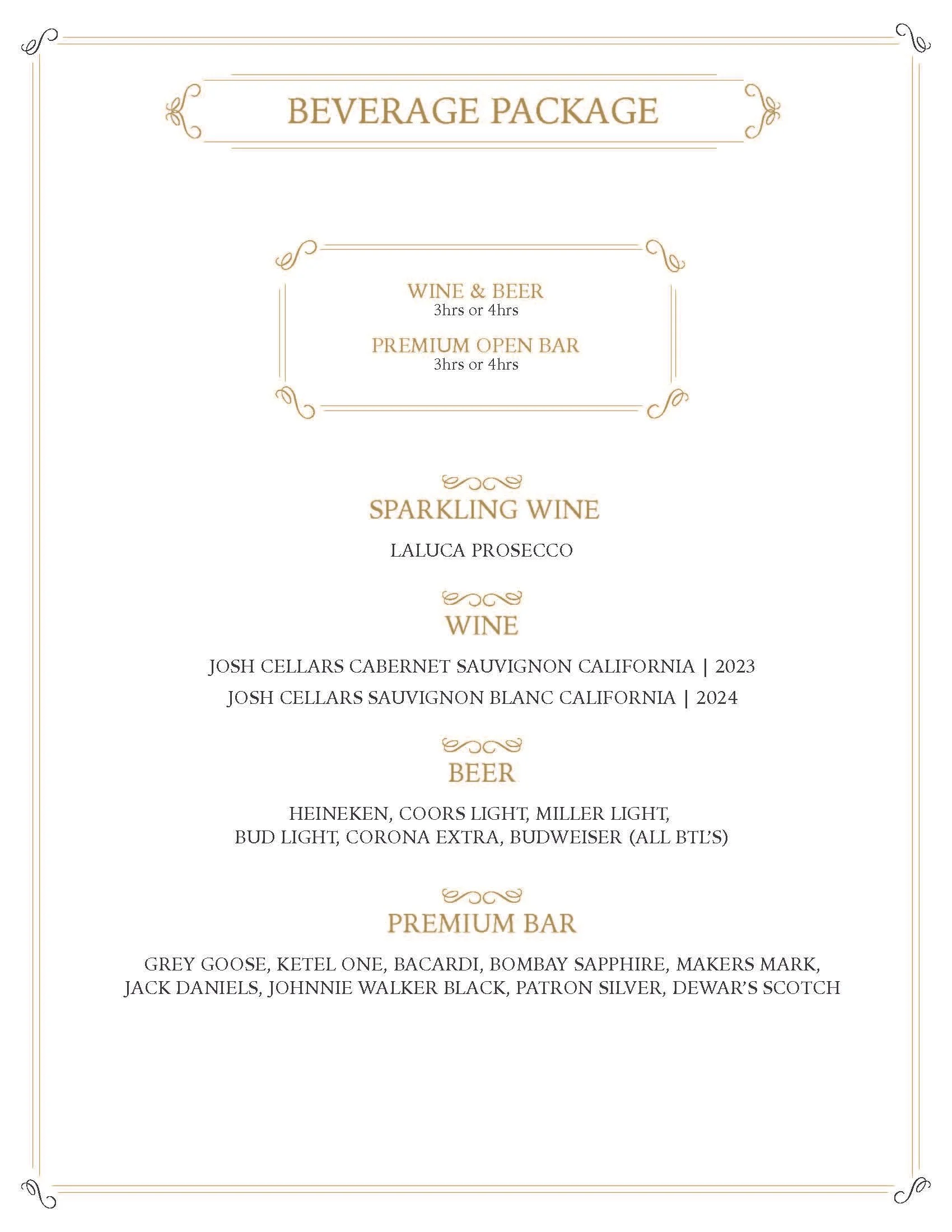 BEVERAGE PACKAGE

WINE & BEER
3hrs or 4hrs

PREMIUM OPEN BAR
3hrs or 4hrs

SPARKLING WINE

LALUCA PROSECCO

WINE

JOSH CELLARS CABERNET SAUVIGNON CALIFORNIA | 2023
JOSH CELLARS SAUVIGNON BLANC CALIFORNIA | 2024

BEER

HEINEKEN, COORS LIGHT, MILLER LIGHT,
BUD LIGHT, CORONA EXTRA, BUDWEISER (ALL BTL'S)

PREMIUM BAR

GREY GOOSE, KETEL ONE, BACARDI, BOMBAY SAPPHIRE, MAKERS MARK,
JACK DANIELS, JOHNNIE WALKER BLACK, PATRON SILVER, DEWAR'S SCOTCH